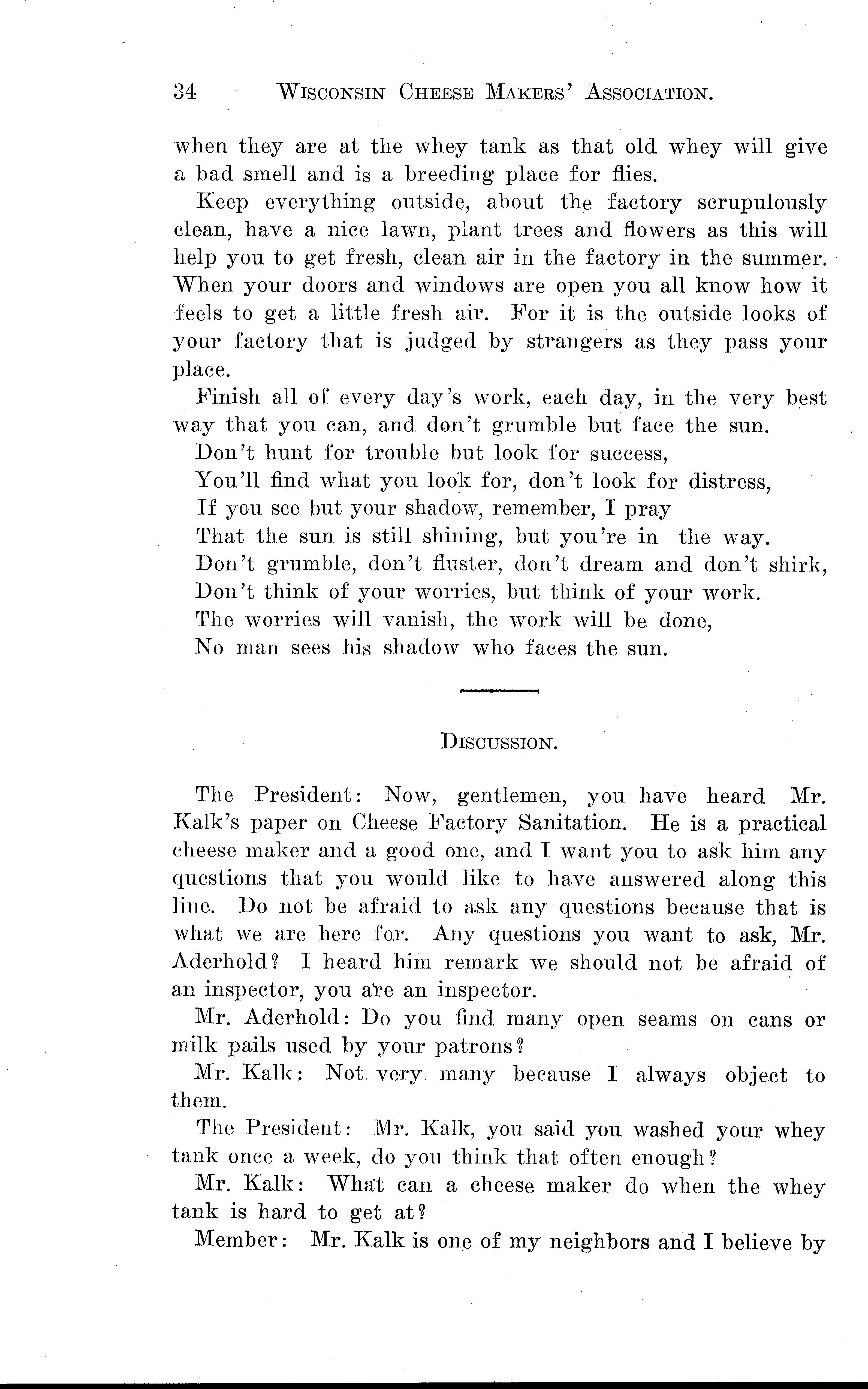 34 WISCONSIN CHEESE MAKERS' ASSOCIATION.

when they are at the whey tank as that old whey will give a bad smell and is a breeding place for flies.

Keep everything outside, about the factory scrupulously clean, have a nice lawn, plant trees and flowers as this will help you to get fresh, clean air in the factory in the summer. When your doors and windows are open you all know how it feels to get a little fresh air. For it is the outside looks of your factory that is judged by strangers as they pass your place.

Finish all of every day's work, each day, in the very best way that you can, and don't grumble but face the sun.

Don't hunt for trouble but look for success,
You'll find what you look for, don't look for distress,
If you see but your shadow, remember, I pray
That the sun is still shining, but you're in the way.
Don't grumble, don't fluster, don't dream and don't shirk,
Don't think of your worries, but think of your work.
The worries will vanish, the work will be done,
No man sees his shadow who faces the sun.

DISCUSSION.

The President: Now, gentlemen, you have heard Mr. Kalk's paper on Cheese Factory Sanitation. He is a practical cheese maker and a good one, and I want you to ask him any questions that you would like to have answered along this line. Do not be afraid to ask any questions because that is what we are here for. Any questions you want to ask, Mr. Aderhold? I heard him remark we should not be afraid of an inspector, you are an inspector.

Mr. Aderhold: Do you find many open seams on cans or milk pails used by your patrons?

Mr. Kalk: Not very many because I always object to them.

The President: Mr. Kalk, you said you washed your whey tank once a week, do you think that often enough?

Mr. Kalk: What can a cheese maker do when the whey tank is hard to get at?

Member: Mr. Kalk is one of my neighbors and I believe by